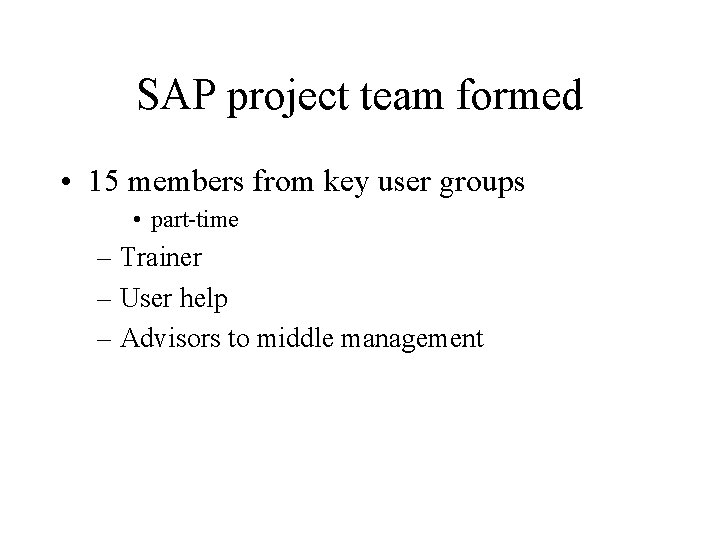 SAP project team formed

• 15 members from key user groups
  • part-time
– Trainer
– User help
– Advisors to middle management